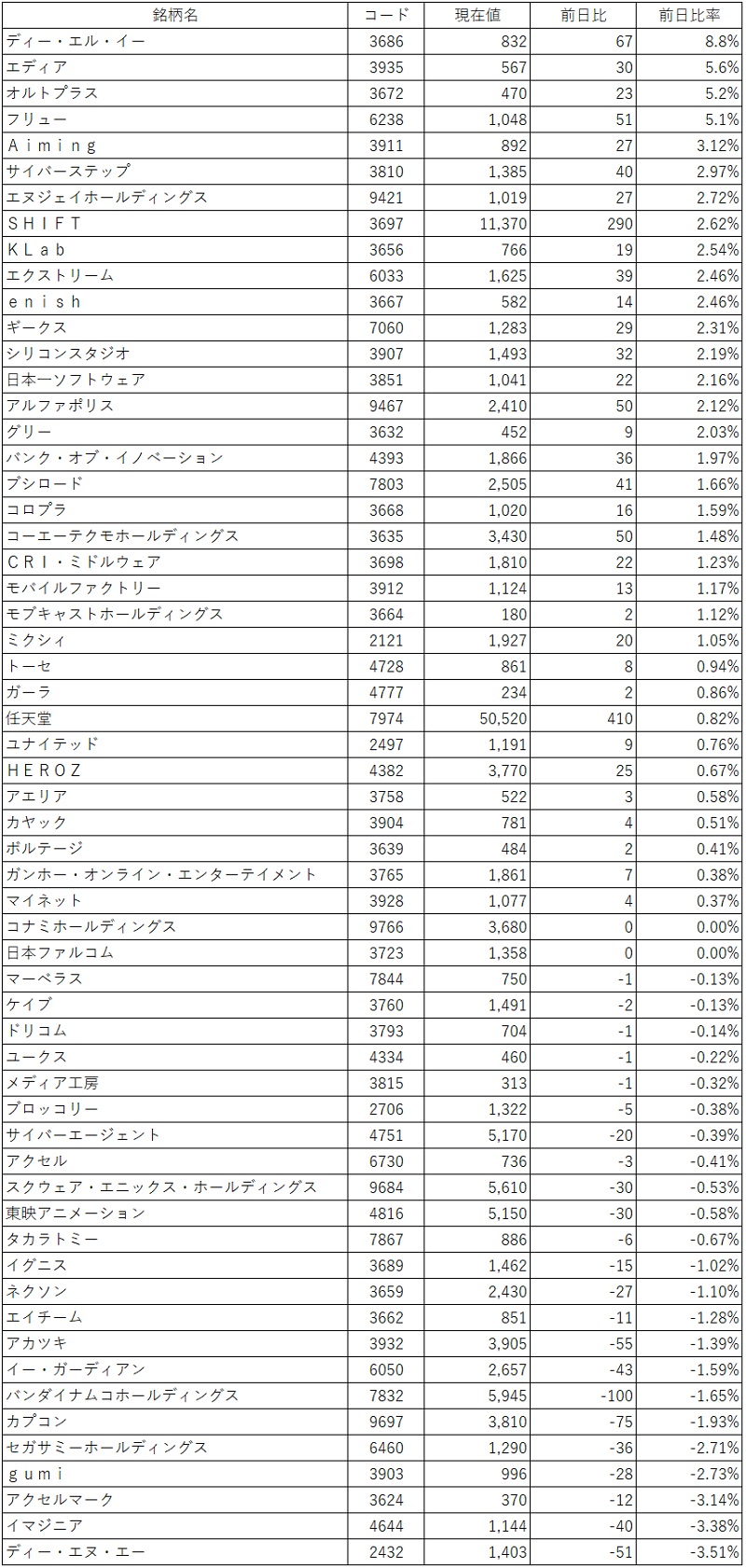 | 銘柄名 | コード | 現在値 | 前日比 | 前日比率 |
|---|---|---|---|---|
| ディー・エル・イー | 3686 | 832 | 67 | 8.8% |
| エディア | 3935 | 567 | 30 | 5.6% |
| オルトプラス | 3672 | 470 | 23 | 5.2% |
| フリュー | 6238 | 1,048 | 51 | 5.1% |
| Ａｉｍｉｎｇ | 3911 | 892 | 27 | 3.12% |
| サイバーステップ | 3810 | 1,385 | 40 | 2.97% |
| エヌジェイホールディングス | 9421 | 1,019 | 27 | 2.72% |
| ＳＨＩＦＴ | 3697 | 11,370 | 290 | 2.62% |
| ＫＬａｂ | 3656 | 766 | 19 | 2.54% |
| エクストリーム | 6033 | 1,625 | 39 | 2.46% |
| ｅｎｉｓｈ | 3667 | 582 | 14 | 2.46% |
| ギークス | 7060 | 1,283 | 29 | 2.31% |
| シリコンスタジオ | 3907 | 1,493 | 32 | 2.19% |
| 日本一ソフトウェア | 3851 | 1,041 | 22 | 2.16% |
| アルファポリス | 9467 | 2,410 | 50 | 2.12% |
| グリー | 3632 | 452 | 9 | 2.03% |
| バンク・オブ・イノベーション | 4393 | 1,866 | 36 | 1.97% |
| ブシロード | 7803 | 2,505 | 41 | 1.66% |
| コロプラ | 3668 | 1,020 | 16 | 1.59% |
| コーエーテクモホールディングス | 3635 | 3,430 | 50 | 1.48% |
| ＣＲＩ・ミドルウェア | 3698 | 1,810 | 22 | 1.23% |
| モバイルファクトリー | 3912 | 1,124 | 13 | 1.17% |
| モブキャストホールディングス | 3664 | 180 | 2 | 1.12% |
| ミクシィ | 2121 | 1,927 | 20 | 1.05% |
| トーセ | 4728 | 861 | 8 | 0.94% |
| ガーラ | 4777 | 234 | 2 | 0.86% |
| 任天堂 | 7974 | 50,520 | 410 | 0.82% |
| ユナイテッド | 2497 | 1,191 | 9 | 0.76% |
| ＨＥＲＯＺ | 4382 | 3,770 | 25 | 0.67% |
| アエリア | 3758 | 522 | 3 | 0.58% |
| カヤック | 3904 | 781 | 4 | 0.51% |
| ボルテージ | 3639 | 484 | 2 | 0.41% |
| ガンホー・オンライン・エンターテイメント | 3765 | 1,861 | 7 | 0.38% |
| マイネット | 3928 | 1,077 | 4 | 0.37% |
| コナミホールディングス | 9766 | 3,680 | 0 | 0.00% |
| 日本ファルコム | 3723 | 1,358 | 0 | 0.00% |
| マーベラス | 7844 | 750 | -1 | -0.13% |
| ケイブ | 3760 | 1,491 | -2 | -0.13% |
| ドリコム | 3793 | 704 | -1 | -0.14% |
| ユークス | 4334 | 460 | -1 | -0.22% |
| メディア工房 | 3815 | 313 | -1 | -0.32% |
| ブロッコリー | 2706 | 1,322 | -5 | -0.38% |
| サイバーエージェント | 4751 | 5,170 | -20 | -0.39% |
| アクセル | 6730 | 736 | -3 | -0.41% |
| スクウェア・エニックス・ホールディングス | 9684 | 5,610 | -30 | -0.53% |
| 東映アニメーション | 4816 | 5,150 | -30 | -0.58% |
| タカラトミー | 7867 | 886 | -6 | -0.67% |
| イグニス | 3689 | 1,462 | -15 | -1.02% |
| ネクソン | 3659 | 2,430 | -27 | -1.10% |
| エイチーム | 3662 | 851 | -11 | -1.28% |
| アカツキ | 3932 | 3,905 | -55 | -1.39% |
| イー・ガーディアン | 6050 | 2,657 | -43 | -1.59% |
| バンダイナムコホールディングス | 7832 | 5,945 | -100 | -1.65% |
| カプコン | 9697 | 3,810 | -75 | -1.93% |
| セガサミーホールディングス | 6460 | 1,290 | -36 | -2.71% |
| ｇｕｍｉ | 3903 | 996 | -28 | -2.73% |
| アクセルマーク | 3624 | 370 | -12 | -3.14% |
| イマジニア | 4644 | 1,144 | -40 | -3.38% |
| ディー・エヌ・エー | 2432 | 1,403 | -51 | -3.51% |